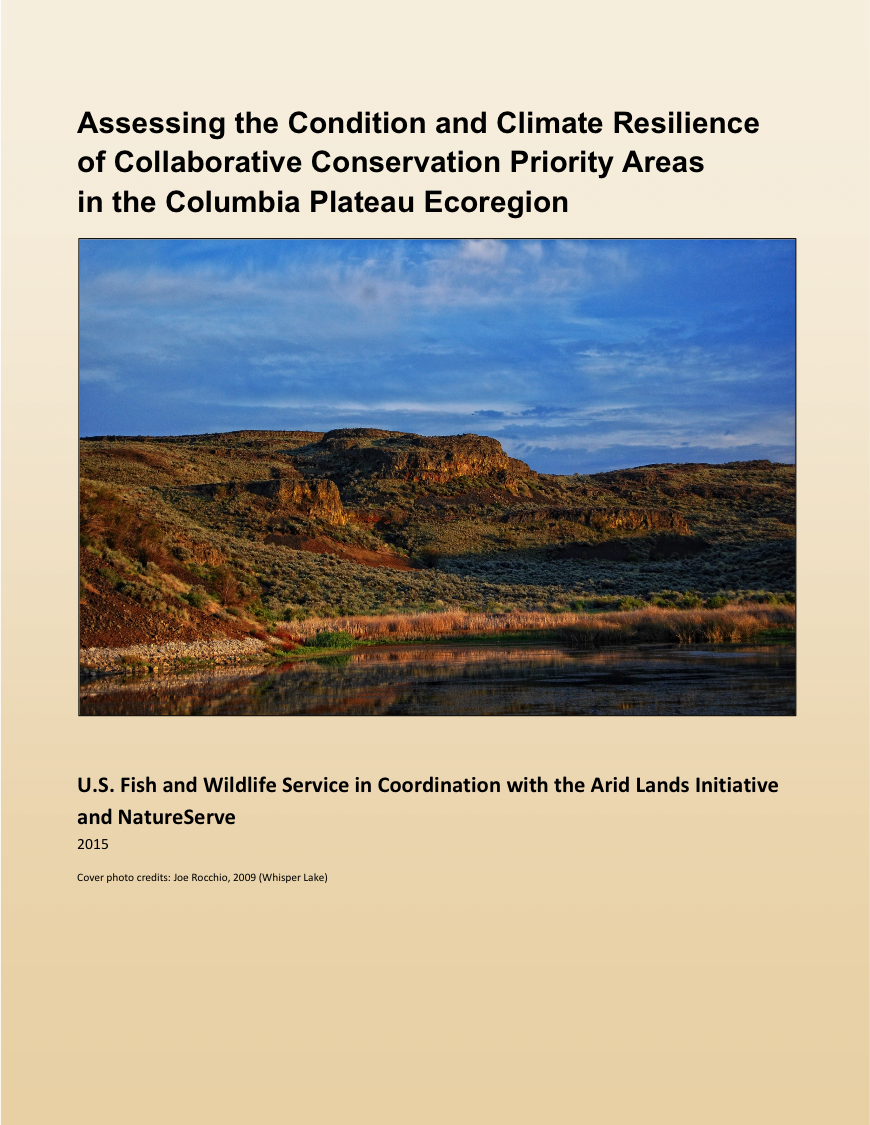 Assessing the Condition and Climate Resilience of Collaborative Conservation Priority Areas in the Columbia Plateau Ecoregion

U.S. Fish and Wildlife Service in Coordination with the Arid Lands Initiative and NatureServe

2015

Cover photo credits: Joe Rocchio, 2009 (Whisper Lake)